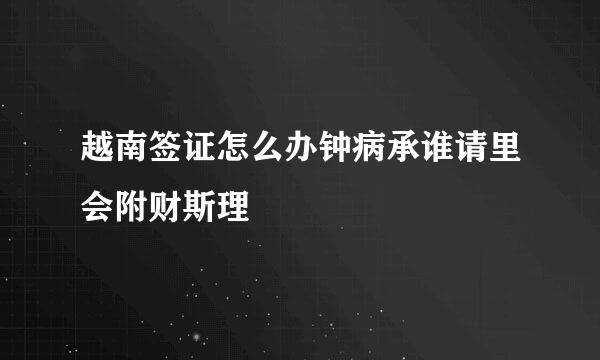 越南签证怎么办钟病承谁请里会附财斯理